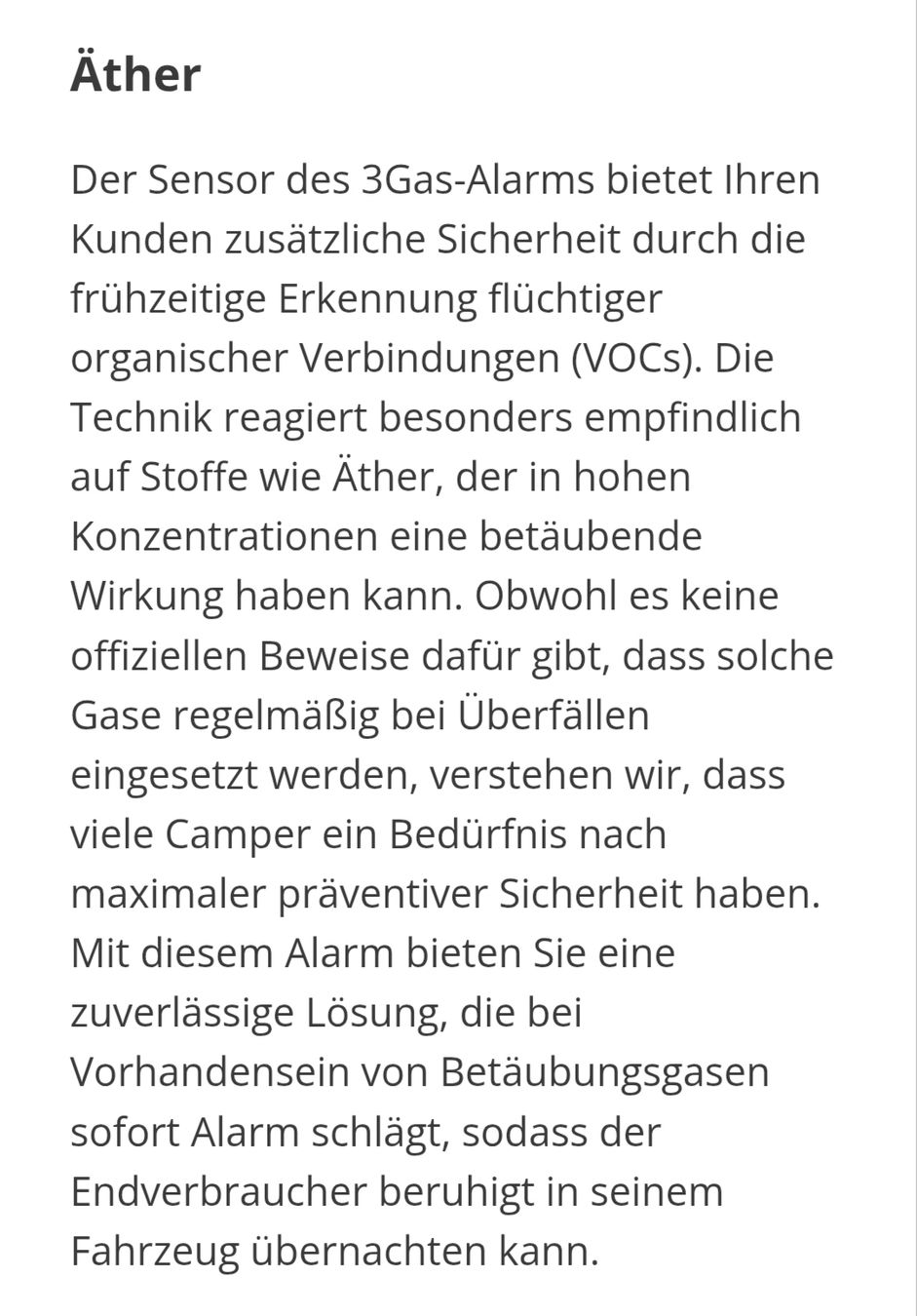 Äther

Der Sensor des 3Gas-Alarms bietet Ihren Kunden zusätzliche Sicherheit durch die frühzeitige Erkennung flüchtiger organischer Verbindungen (VOCs). Die Technik reagiert besonders empfindlich auf Stoffe wie Äther, der in hohen Konzentrationen eine betäubende Wirkung haben kann. Obwohl es keine offiziellen Beweise dafür gibt, dass solche Gase regelmäßig bei Überfällen eingesetzt werden, verstehen wir, dass viele Camper ein Bedürfnis nach maximaler präventiver Sicherheit haben. Mit diesem Alarm bieten Sie eine zuverlässige Lösung, die bei Vorhandensein von Betäubungsgasen sofort Alarm schlägt, sodass der Endverbraucher beruhigt in seinem Fahrzeug übernachten kann.